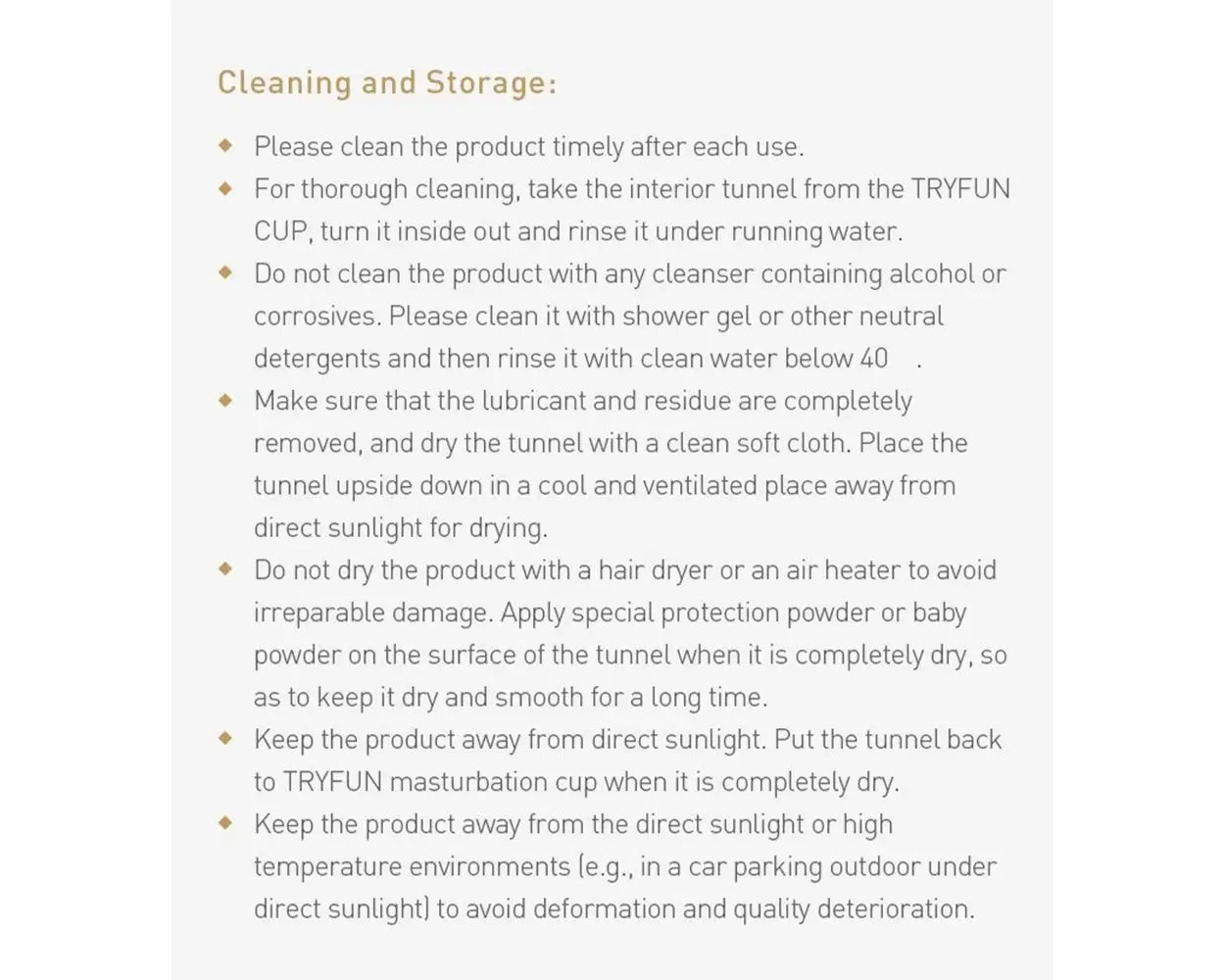 Cleaning and Storage:

◆ Please clean the product timely after each use.

◆ For thorough cleaning, take the interior tunnel from the TRYFUN CUP, turn it inside out and rinse it under running water.

◆ Do not clean the product with any cleanser containing alcohol or corrosives. Please clean it with shower gel or other neutral detergents and then rinse it with clean water below 40 .

◆ Make sure that the lubricant and residue are completely removed, and dry the tunnel with a clean soft cloth. Place the tunnel upside down in a cool and ventilated place away from direct sunlight for drying.

◆ Do not dry the product with a hair dryer or an air heater to avoid irreparable damage. Apply special protection powder or baby powder on the surface of the tunnel when it is completely dry, so as to keep it dry and smooth for a long time.

◆ Keep the product away from direct sunlight. Put the tunnel back to TRYFUN masturbation cup when it is completely dry.

◆ Keep the product away from the direct sunlight or high temperature environments (e.g., in a car parking outdoor under direct sunlight) to avoid deformation and quality deterioration.